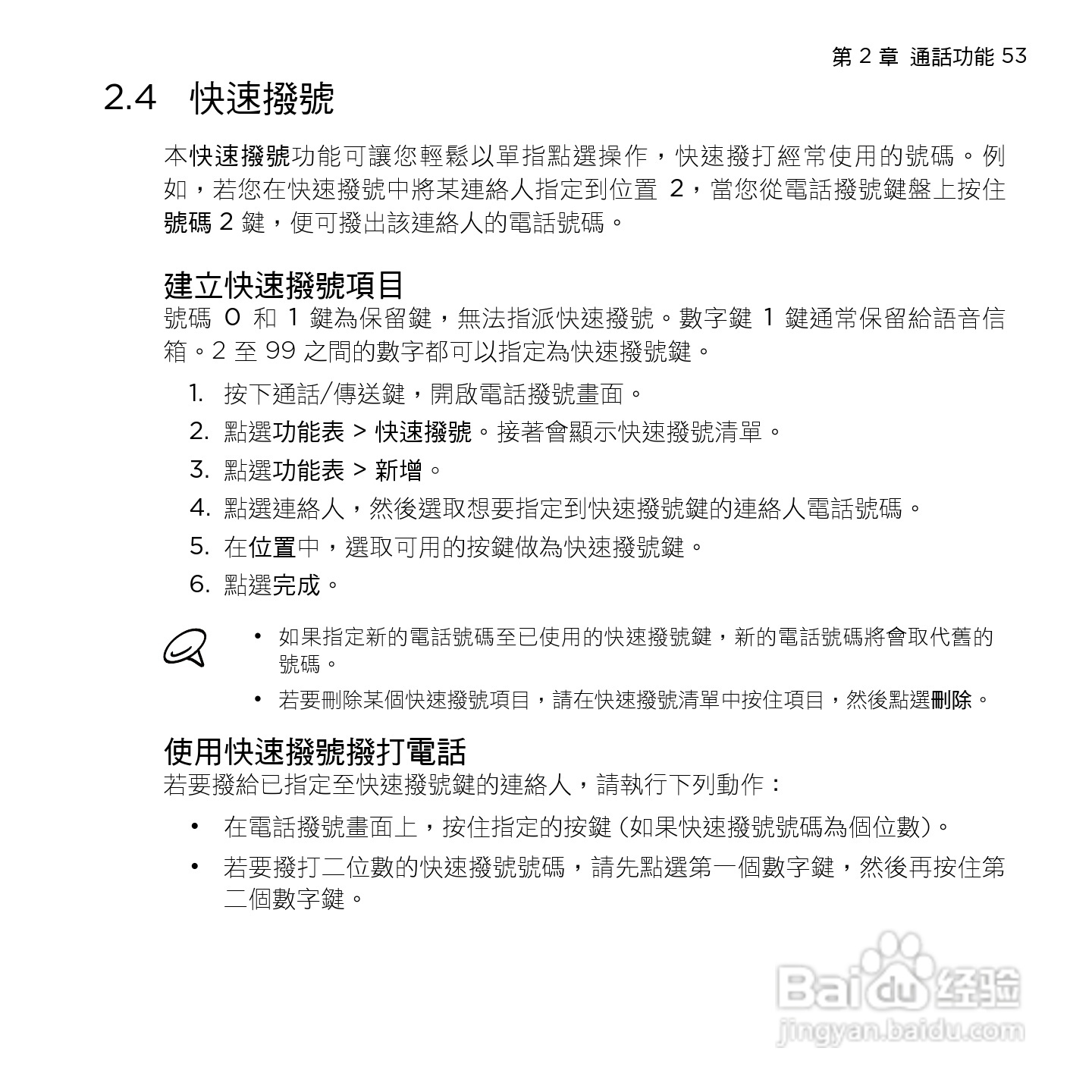 第 2 章 通話功能 53

2.4 快速撥號

本快速撥號功能可讓您輕鬆以單指點選操作，快速撥打經常使用的號碼。例如，若您在快速撥號中將某連絡人指定到位置 2，當您從電話撥號鍵盤上按住號碼 2 鍵，便可撥出該連絡人的電話號碼。

建立快速撥號項目

號碼 0 和 1 鍵為保留鍵，無法指派快速撥號。數字鍵 1 鍵通常保留給語音信箱。2 至 99 之間的數字都可以指定為快速撥號鍵。

1. 按下通話/傳送鍵，開啟電話撥號畫面。
2. 點選功能表 > 快速撥號。接著會顯示快速撥號清單。
3. 點選功能表 > 新增。
4. 點選連絡人，然後選取想要指定到快速撥號鍵的連絡人電話號碼。
5. 在位置中，選取可用的按鍵做為快速撥號鍵。
6. 點選完成。

• 如果指定新的電話號碼至已使用的快速撥號鍵，新的電話號碼將會取代舊的號碼。
• 若要刪除某個快速撥號項目，請在快速撥號清單中按住項目，然後點選刪除。

使用快速撥號撥打電話

若要撥給已指定至快速撥號鍵的連絡人，請執行下列動作：

• 在電話撥號畫面上，按住指定的按鍵 (如果快速撥號號碼為個位數)。
• 若要撥打二位數的快速撥號號碼，請先點選第一個數字鍵，然後再按住第二個數字鍵。

Baidu 经验
jingyan.baidu.com